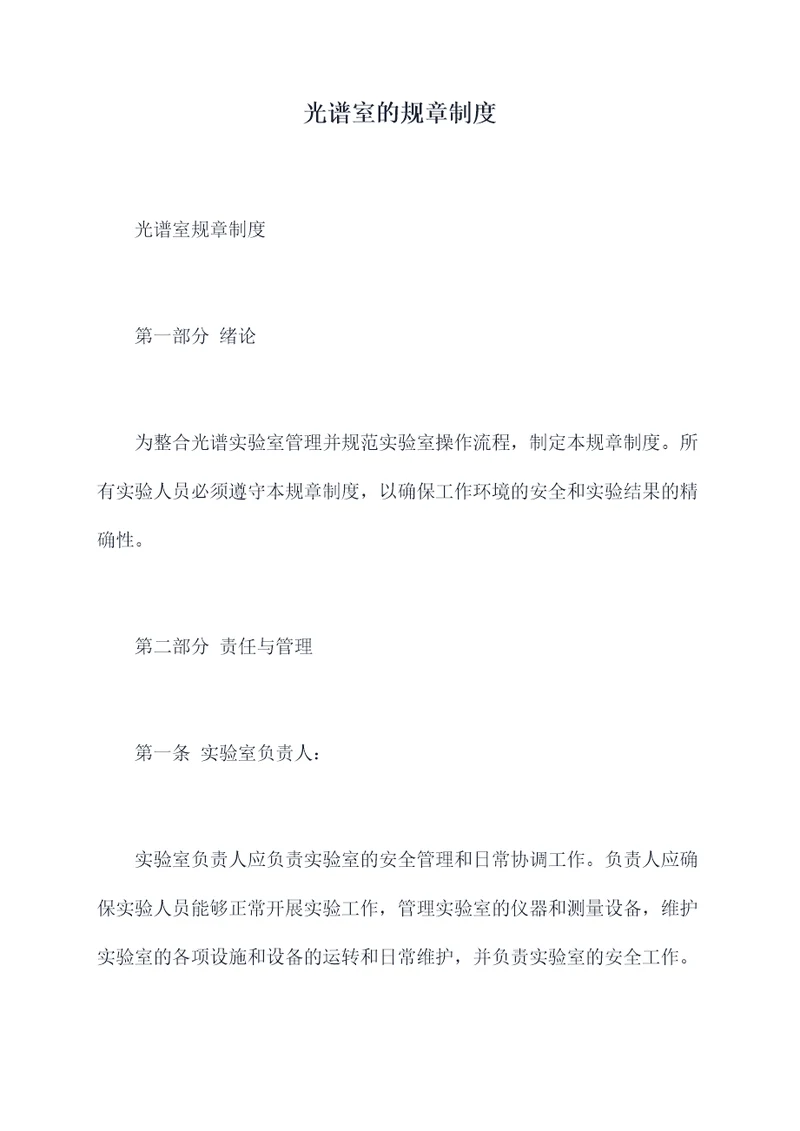 光谱室的规章制度

光谱室规章制度

第一部分 绪论

为整合光谱实验室管理并规范实验室操作流程，制定本规章制度。所有实验人员必须遵守本规章制度，以确保工作环境的安全和实验结果的精确性。

第二部分 责任与管理

第一条 实验室负责人：

实验室负责人应负责实验室的安全管理和日常协调工作。负责人应确保实验人员能够正常开展实验工作，管理实验室的仪器和测量设备，维护实验室的各项设施和设备的运转和日常维护，并负责实验室的安全工作。